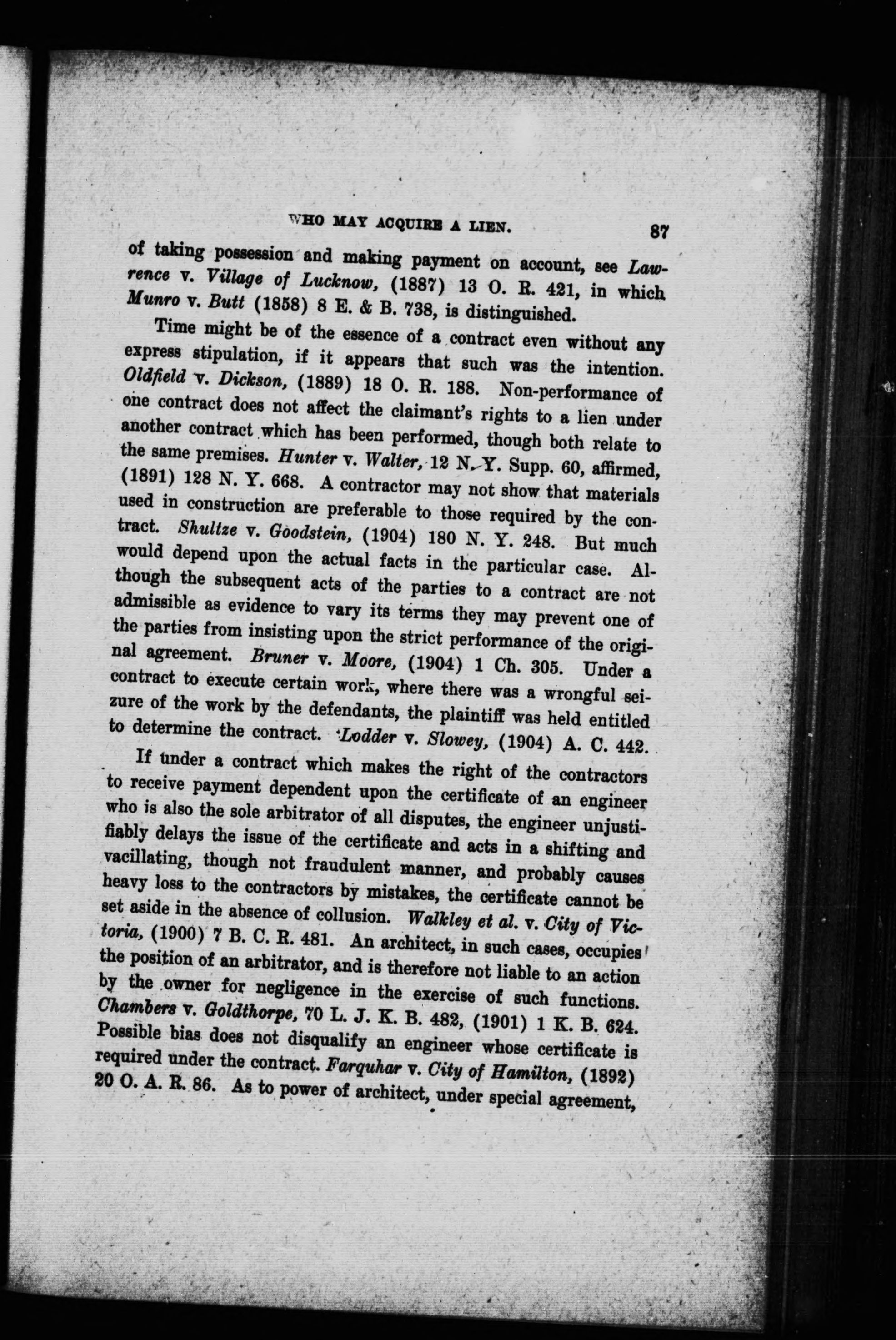 WHO MAY ACQUIRE A LIEN. 87

of taking possession and making payment on account, see Lawrence v. Village of Lucknow, (1887) 13 O. R. 421, in which Munro v. Butt (1858) 8 E. & B. 738, is distinguished.

Time might be of the essence of a contract even without any express stipulation, if it appears that such was the intention. Oldfield v. Dickson, (1889) 18 O. R. 188. Non-performance of one contract does not affect the claimant's rights to a lien under another contract which has been performed, though both relate to the same premises. Hunter v. Walter, 12 N. Y. Supp. 60, affirmed, (1891) 128 N. Y. 668. A contractor may not show that materials used in construction are preferable to those required by the contract. Shultze v. Goodstein, (1904) 180 N. Y. 248. But much would depend upon the actual facts in the particular case. Although the subsequent acts of the parties to a contract are not admissible as evidence to vary its terms they may prevent one of the parties from insisting upon the strict performance of the original agreement. Bruner v. Moore, (1904) 1 Ch. 305. Under a contract to execute certain work, where there was a wrongful seizure of the work by the defendants, the plaintiff was held entitled to determine the contract. Lodder v. Slowey, (1904) A. C. 442.

If under a contract which makes the right of the contractors to receive payment dependent upon the certificate of an engineer who is also the sole arbitrator of all disputes, the engineer unjustifiably delays the issue of the certificate and acts in a shifting and vacillating, though not fraudulent manner, and probably causes heavy loss to the contractors by mistakes, the certificate cannot be set aside in the absence of collusion. Walkley et al. v. City of Victoria, (1900) 7 B. C. R. 481. An architect, in such cases, occupies the position of an arbitrator, and is therefore not liable to an action by the owner for negligence in the exercise of such functions. Chambers v. Goldthorpe, 70 L. J. K. B. 482, (1901) 1 K. B. 624. Possible bias does not disqualify an engineer whose certificate is required under the contract. Farquhar v. City of Hamilton, (1892) 20 O. A. R. 86. As to power of architect, under special agreement,